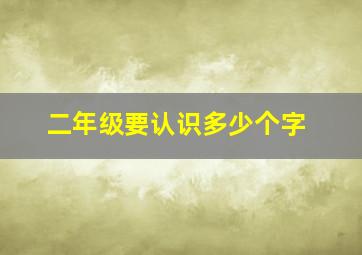 二年级要认识多少个字